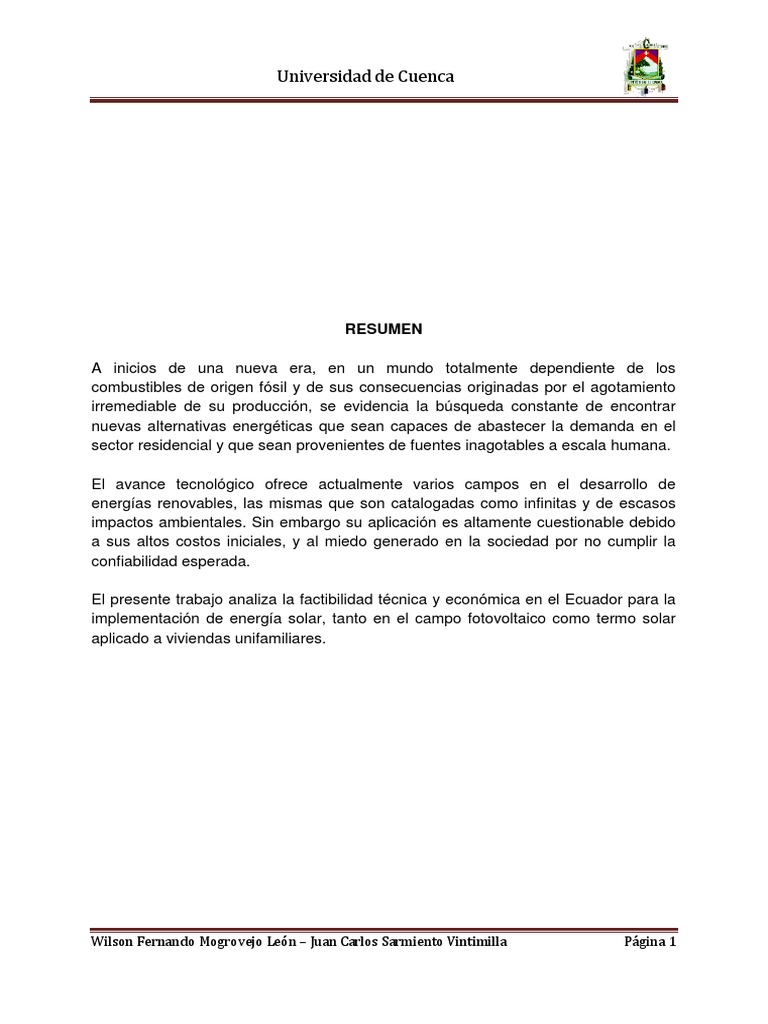 Universidad de Cuenca

RESUMEN

A inicios de una nueva era, en un mundo totalmente dependiente de los combustibles de origen fósil y de sus consecuencias originadas por el agotamiento irremediable de su producción, se evidencia la búsqueda constante de encontrar nuevas alternativas energéticas que sean capaces de abastecer la demanda en el sector residencial y que sean provenientes de fuentes inagotables a escala humana.

El avance tecnológico ofrece actualmente varios campos en el desarrollo de energías renovables, las mismas que son catalogadas como infinitas y de escasos impactos ambientales. Sin embargo su aplicación es altamente cuestionable debido a sus altos costos iniciales, y al miedo generado en la sociedad por no cumplir la confiabilidad esperada.

El presente trabajo analiza la factibilidad técnica y económica en el Ecuador para la implementación de energía solar, tanto en el campo fotovoltaico como termo solar aplicado a viviendas unifamiliares.

Wilson Fernando Mogrovejo León – Juan Carlos Sarmiento Vintimilla

Página 1